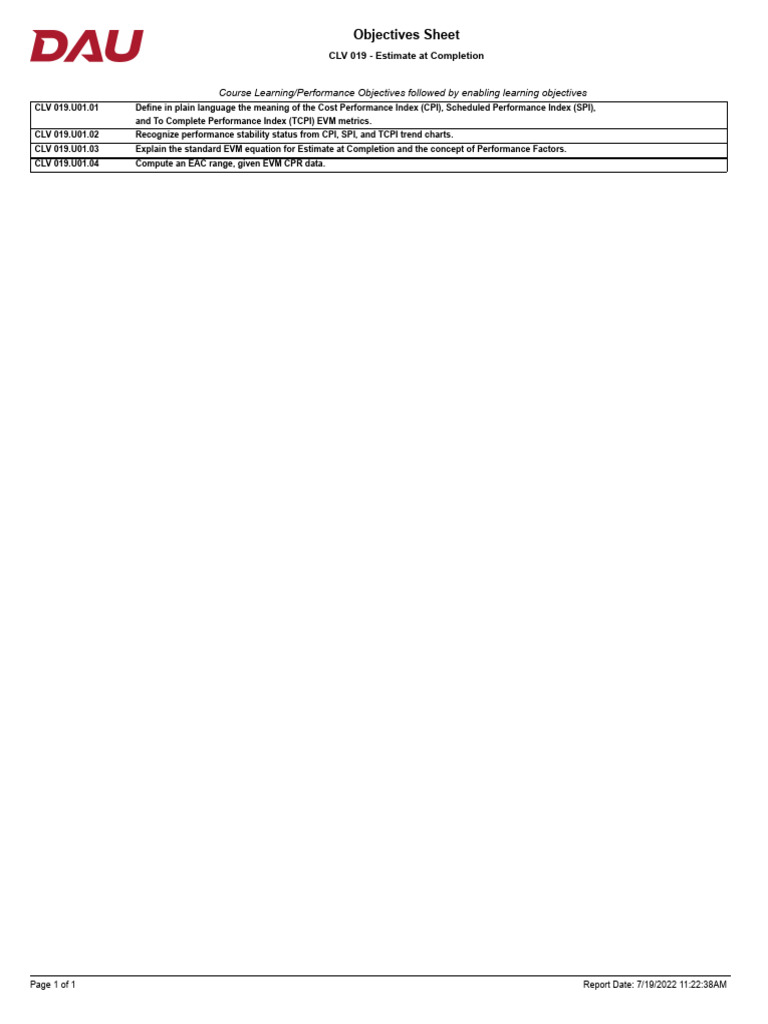 DAU

Objectives Sheet

CLV 019 - Estimate at Completion

Course Learning/Performance Objectives followed by enabling learning objectives

| CLV 019.U01.01 | Define in plain language the meaning of the Cost Performance Index (CPI), Scheduled Performance Index (SPI), and To Complete Performance Index (TCPI) EVM metrics. |
|---|---|
| CLV 019.U01.02 | Recognize performance stability status from CPI, SPI, and TCPI trend charts. |
| CLV 019.U01.03 | Explain the standard EVM equation for Estimate at Completion and the concept of Performance Factors. |
| CLV 019.U01.04 | Compute an EAC range, given EVM CPR data. |

Page 1 of 1

Report Date: 7/19/2022 11:22:38AM